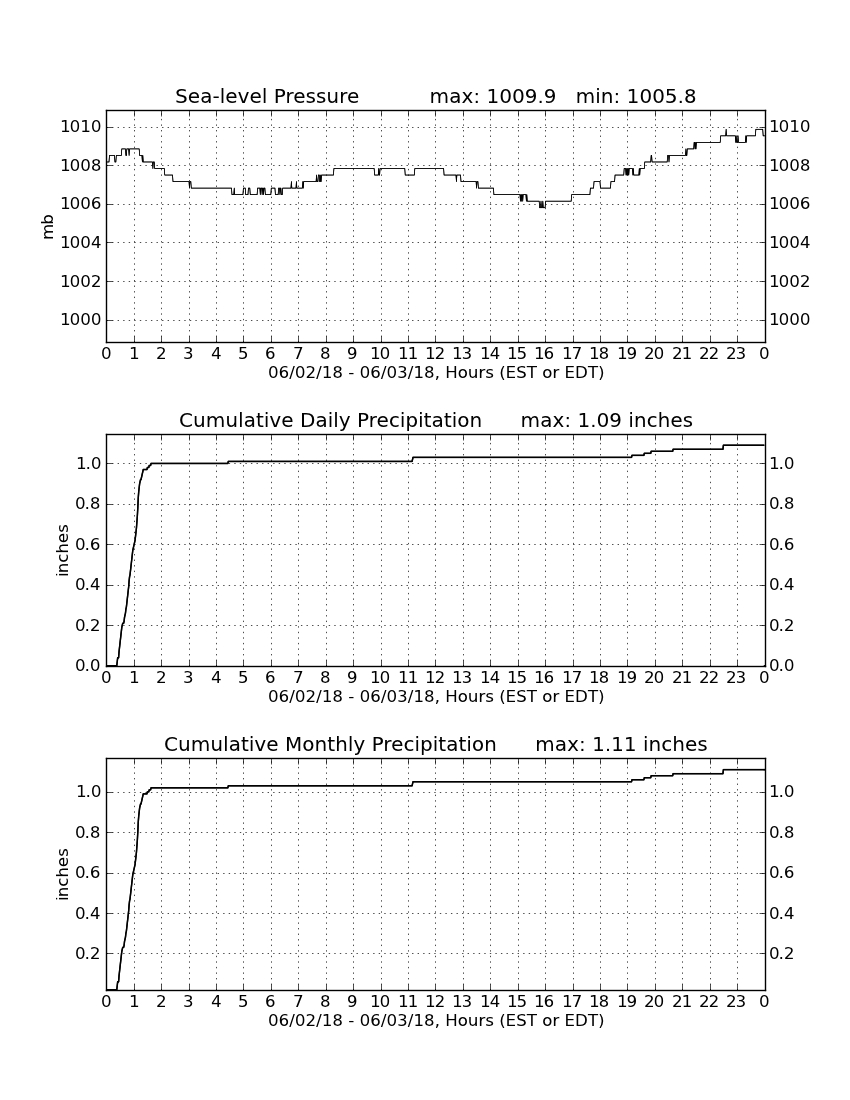 Sea-level Pressure max: 1009.9 min: 1005.8

mb

1010 1008 1006 1004 1002 1000

1010 1008 1006 1004 1002 1000

0 1 2 3 4 5 6 7 8 9 10 11 12 13 14 15 16 17 18 19 20 21 22 23 0

06/02/18 - 06/03/18, Hours (EST or EDT)

Cumulative Daily Precipitation max: 1.09 inches

inches

1.0 0.8 0.6 0.4 0.2 0.0

1.0 0.8 0.6 0.4 0.2 0.0

0 1 2 3 4 5 6 7 8 9 10 11 12 13 14 15 16 17 18 19 20 21 22 23 0

06/02/18 - 06/03/18, Hours (EST or EDT)

Cumulative Monthly Precipitation max: 1.11 inches

inches

1.0 0.8 0.6 0.4 0.2

1.0 0.8 0.6 0.4 0.2

0 1 2 3 4 5 6 7 8 9 10 11 12 13 14 15 16 17 18 19 20 21 22 23 0

06/02/18 - 06/03/18, Hours (EST or EDT)